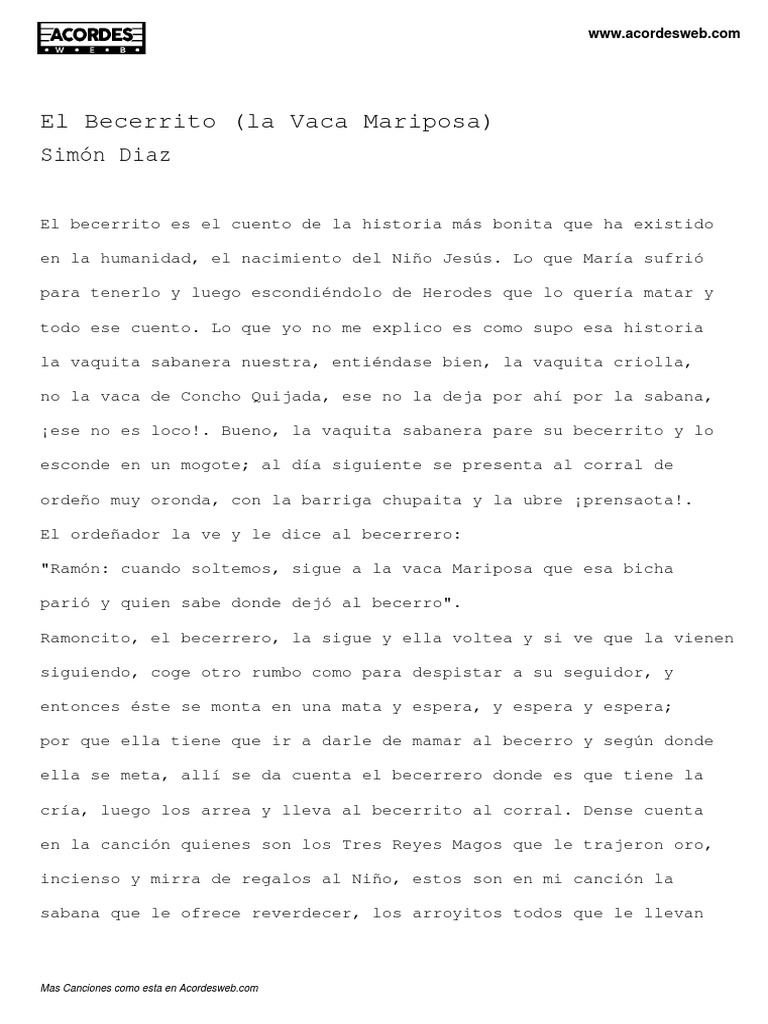 ACORDES
W E B

www.acordesweb.com

El Becerrito (la Vaca Mariposa)
Simón Diaz

El becerrito es el cuento de la historia más bonita que ha existido en la humanidad, el nacimiento del Niño Jesús. Lo que María sufrió para tenerlo y luego escondiéndolo de Herodes que lo quería matar y todo ese cuento. Lo que yo no me explico es como supo esa historia la vaquita sabanera nuestra, entiéndase bien, la vaquita criolla, no la vaca de Concho Quijada, ese no la deja por ahí por la sabana, ¡ese no es loco!. Bueno, la vaquita sabanera pare su becerrito y lo esconde en un mogote; al día siguiente se presenta al corral de ordeño muy oronda, con la barriga chupaita y la ubre ¡prensaota!. El ordeñador la ve y le dice al becerrero:
"Ramón: cuando soltemos, sigue a la vaca Mariposa que esa bicha parió y quien sabe donde dejó al becerro".
Ramoncito, el becerrero, la sigue y ella voltea y si ve que la vienen siguiendo, coge otro rumbo como para despistar a su seguidor, y entonces éste se monta en una mata y espera, y espera y espera; por que ella tiene que ir a darle de mamar al becerro y según donde ella se meta, allí se da cuenta el becerrero donde es que tiene la cría, luego los arrea y lleva al becerrito al corral. Dense cuenta en la canción quienes son los Tres Reyes Magos que le trajeron oro, incienso y mirra de regalos al Niño, estos son en mi canción la sabana que le ofrece reverdecer, los arroyitos todos que le llevan

Mas Canciones como esta en Acordesweb.com